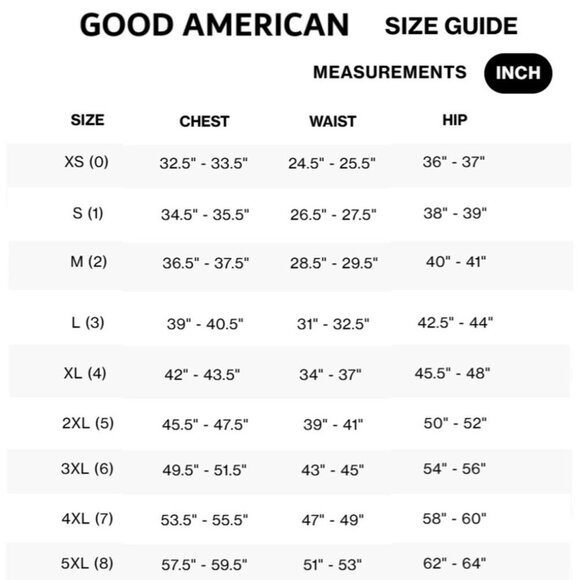 GOOD AMERICAN SIZE GUIDE

MEASUREMENTS INCH

| SIZE | CHEST | WAIST | HIP |
|---|---|---|---|
| XS (0) | 32.5" - 33.5" | 24.5" - 25.5" | 36" - 37" |
| S (1) | 34.5" - 35.5" | 26.5" - 27.5" | 38" - 39" |
| M (2) | 36.5" - 37.5" | 28.5" - 29.5" | 40" - 41" |
| L (3) | 39" - 40.5" | 31" - 32.5" | 42.5" - 44" |
| XL (4) | 42" - 43.5" | 34" - 37" | 45.5" - 48" |
| 2XL (5) | 45.5" - 47.5" | 39" - 41" | 50" - 52" |
| 3XL (6) | 49.5" - 51.5" | 43" - 45" | 54" - 56" |
| 4XL (7) | 53.5" - 55.5" | 47" - 49" | 58" - 60" |
| 5XL (8) | 57.5" - 59.5" | 51" - 53" | 62" - 64" |